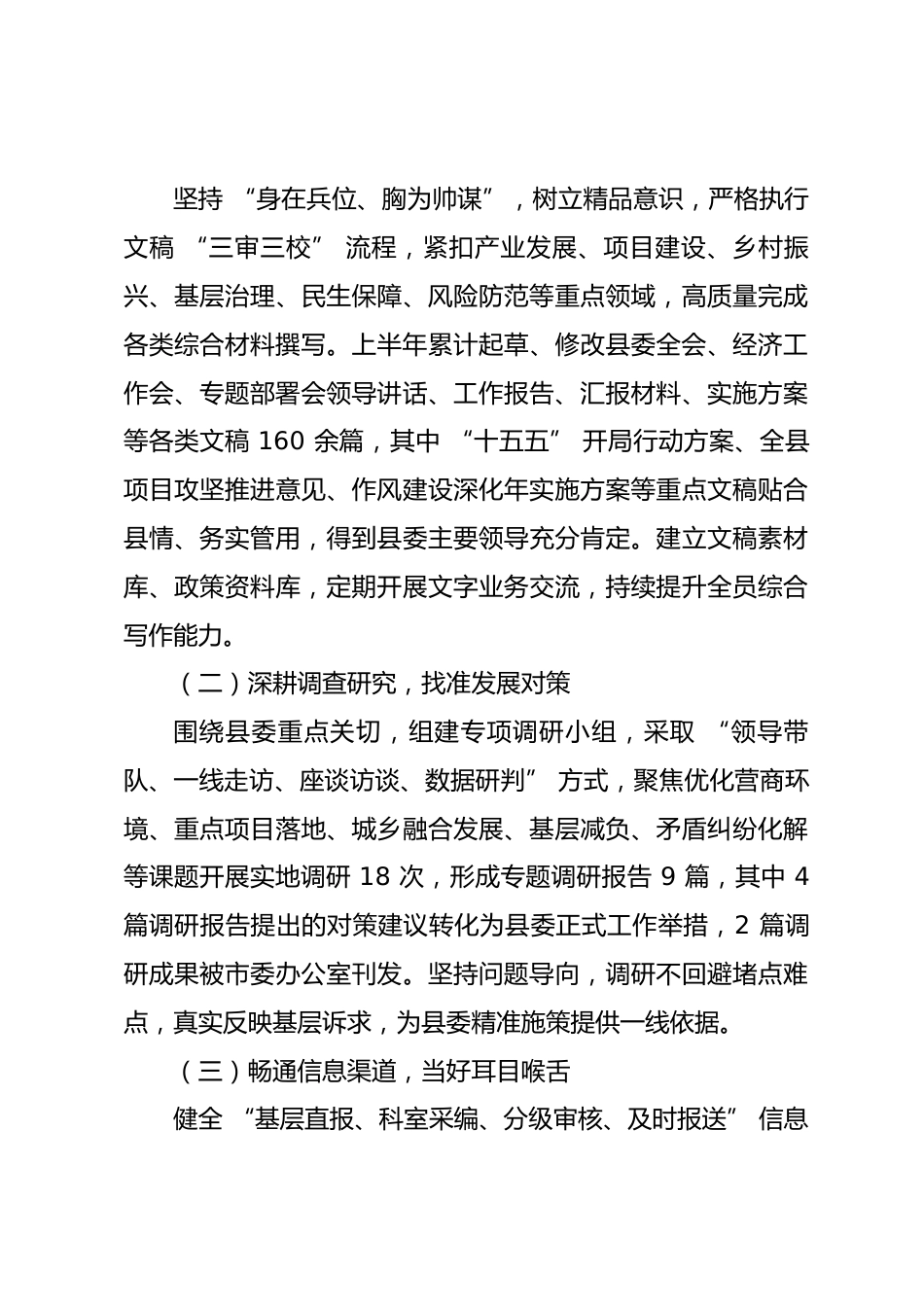 坚持“身在兵位、胸为帅谋”，树立精品意识，严格执行文稿“三审三校”流程，紧扣产业发展、项目建设、乡村振兴、基层治理、民生保障、风险防范等重点领域，高质量完成各类综合材料撰写。上半年累计起草、修改县委全会、经济工作会、专题部署会领导讲话、工作报告、汇报材料、实施方案等各类文稿160余篇，其中“十五五”开局行动方案、全县项目攻坚推进意见、作风建设深化年实施方案等重点文稿贴合县情、务实管用，得到县委主要领导充分肯定。建立文稿素材库、政策资料库，定期开展文字业务交流，持续提升全员综合写作能力。

（二）深耕调查研究，找准发展对策

围绕县委重点关切，组建专项调研小组，采取“领导带队、一线走访、座谈访谈、数据研判”方式，聚焦优化营商环境、重点项目落地、城乡融合发展、基层减负、矛盾纠纷化解等课题开展实地调研18次，形成专题调研报告9篇，其中4篇调研报告提出的对策建议转化为县委正式工作举措，2篇调研成果被市委办公室刊发。坚持问题导向，调研不回避堵点难点，真实反映基层诉求，为县委精准施策提供一线依据。

（三）畅通信息渠道，当好耳目喉舌

健全“基层直报、科室采编、分级审核、及时报送”信息